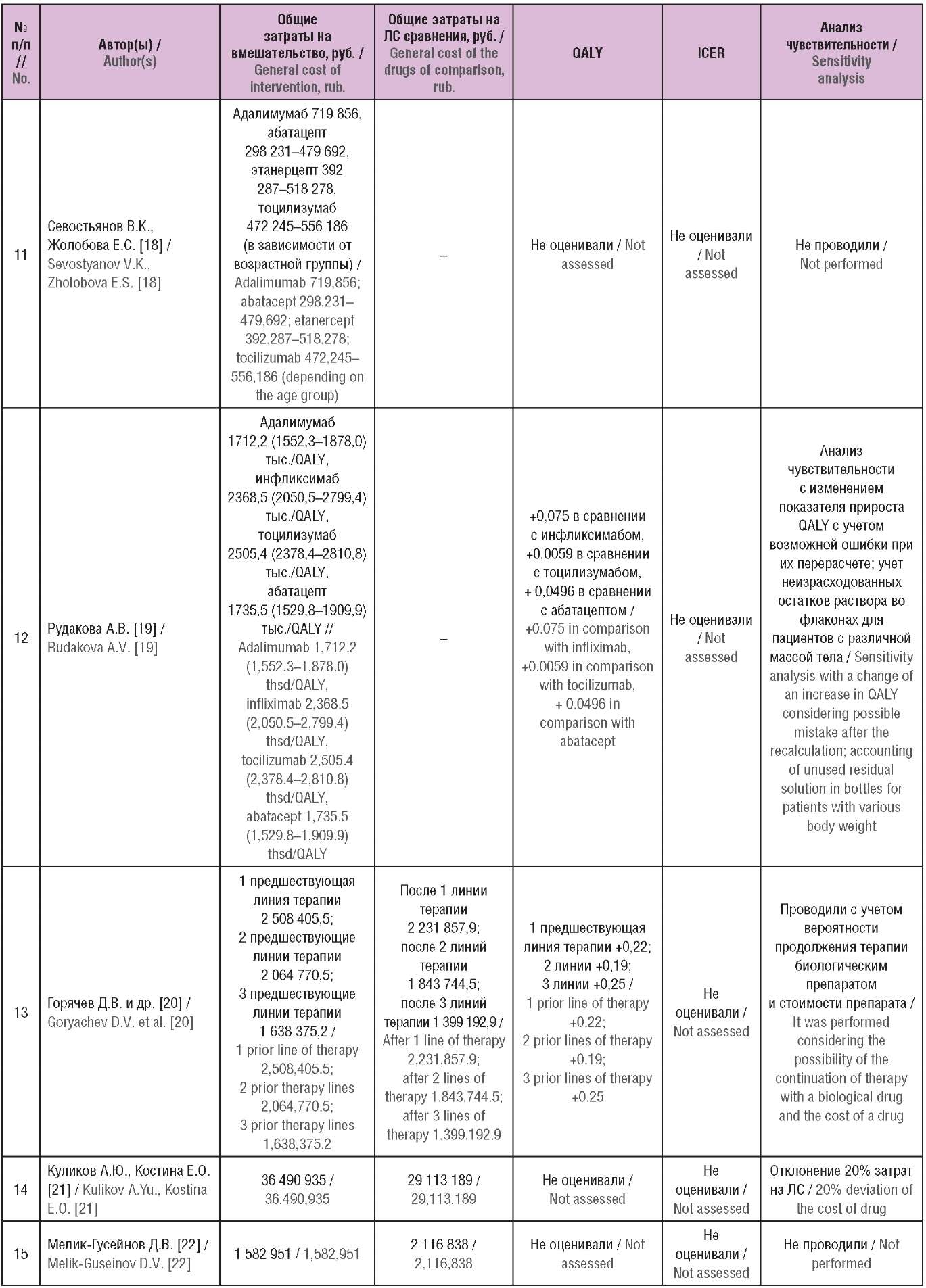 | № п/п // No. | Автор(ы) / Author(s) | Общие затраты на вмешательство, руб. / General cost of intervention, rub. | Общие затраты на ЛС сравнения, руб. / General cost of the drugs of comparison, rub. | QALY | ICER | Анализ чувствительности / Sensitivity analysis |
|---|---|---|---|---|---|---|
| 11 | Севостьянов В.К., Жолобова Е.С. [18] / Sevostyanov V.K., Zholobova E.S. [18] | Адалимумаб 719 856, абатацепт 298 231–479 692, этанерцепт 392 287–518 278, тоцилизумаб 472 245–556 186 (в зависимости от возрастной группы) / Adalimumab 719,856; abatacept 298,231–479,692; etanercept 392,287–518,278; tocilizumab 472,245–556,186 (depending on the age group) | – | Не оценивали / Not assessed | Не оценивали / Not assessed | Не проводили / Not performed |
| 12 | Рудакова А.В. [19] / Rudakova A.V. [19] | Адалимумаб 1712,2 (1552,3–1878,0) тыс./QALY, инфликсимаб 2368,5 (2050,5–2799,4) тыс./QALY, тоцилизумаб 2505,4 (2378,4–2810,8) тыс./QALY, абатацепт 1735,5 (1529,8–1909,9) тыс./QALY // Adalimumab 1,712.2 (1,552.3–1,878.0) thsd/QALY, infliximab 2,368.5 (2,050.5–2,799.4) thsd/QALY, tocilizumab 2,505.4 (2,378.4–2,810.8) thsd/QALY, abatacept 1,735.5 (1,529.8–1,909.9) thsd/QALY | – | +0,075 в сравнении с инфликсимабом, +0,0059 в сравнении с тоцилизумабом, + 0,0496 в сравнении с абатацептом / +0.075 in comparison with infliximab, +0.0059 in comparison with tocilizumab, + 0.0496 in comparison with abatacept | Не оценивали / Not assessed | Анализ чувствительности с изменением показателя прироста QALY с учетом возможной ошибки при их перерасчете; учет неизрасходованных остатков раствора во флаконах для пациентов с различной массой тела / Sensitivity analysis with a change of an increase in QALY considering possible mistake after the recalculation; accounting of unused residual solution in bottles for patients with various body weight |
| 13 | Горячев Д.В. и др. [20] / Goryachev D.V. et al. [20] | 1 предшествующая линия терапии 2 508 405,5; 2 предшествующие линии терапии 2 064 770,5; 3 предшествующие линии терапии 1 638 375,2 / 1 prior line of therapy 2,508,405.5; 2 prior therapy lines 2,064,770.5; 3 prior therapy lines 1,638,375.2 | После 1 линии терапии 2 231 857,9; после 2 линий терапии 1 843 744,5; после 3 линий терапии 1 399 192,9 / After 1 line of therapy 2,231,857.9; after 2 lines of therapy 1,843,744.5; after 3 lines of therapy 1,399,192.9 | 1 предшествующая линия терапии +0,22; 2 линии +0,19; 3 линии +0,25 / 1 prior line of therapy +0.22; 2 prior lines of therapy +0.19; 3 prior lines of therapy +0.25 | Не оценивали / Not assessed | Проводили с учетом вероятности продолжения терапии биологическим препаратом и стоимости препарата / It was performed considering the possibility of the continuation of therapy with a biological drug and the cost of a drug |
| 14 | Куликов А.Ю., Костина Е.О. [21] / Kulikov A.Yu., Kostina E.O. [21] | 36 490 935 / 36,490,935 | 29 113 189 / 29,113,189 | Не оценивали / Not assessed | Не оценивали / Not assessed | Отклонение 20% затрат на ЛС / 20% deviation of the cost of drug |
| 15 | Мелик-Гусейнов Д.В. [22] / Melik-Guseinov D.V. [22] | 1 582 951 / 1,582,951 | 2 116 838 / 2,116,838 | Не оценивали / Not assessed | Не оценивали / Not assessed | Не проводили / Not performed |